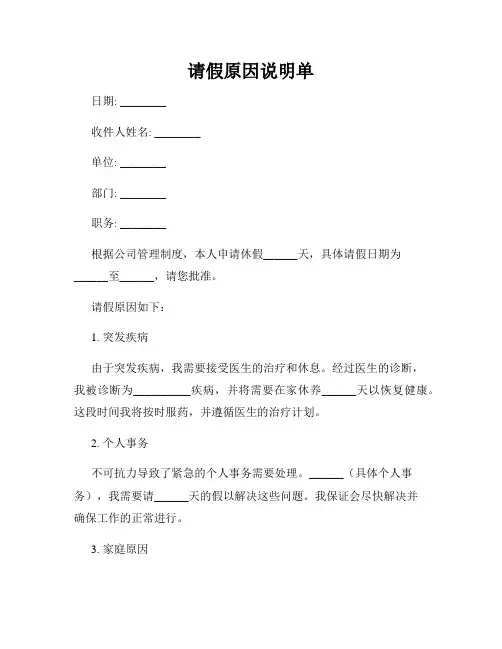 请假原因说明单

日期: ________

收件人姓名: ________

单位: ________

部门: ________

职务: ________

根据公司管理制度，本人申请休假______天，具体请假日期为______至______，请您批准。

请假原因如下：

1. 突发疾病

由于突发疾病，我需要接受医生的治疗和休息。经过医生的诊断，我被诊断为__________疾病，并将需要在家休养______天以恢复健康。这段时间我将按时服药，并遵循医生的治疗计划。

2. 个人事务

不可抗力导致了紧急的个人事务需要处理。______（具体个人事务），我需要请______天的假以解决这些问题。我保证会尽快解决并确保工作的正常进行。

3. 家庭原因